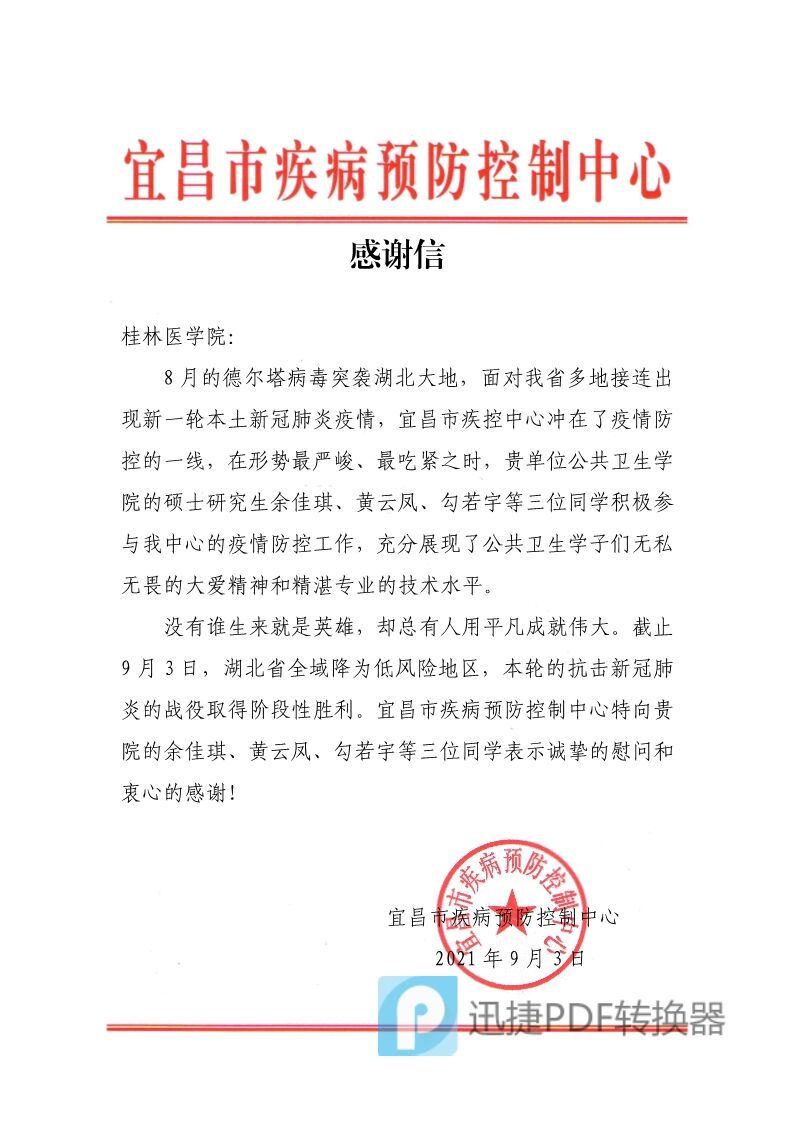 宜昌市疾病预防控制中心

感谢信

桂林医学院:

8月的德尔塔病毒突袭湖北大地，面对我省多地接连出现新一轮本土新冠肺炎疫情，宜昌市疾控中心冲在了疫情防控的一线，在形势最严峻、最吃紧之时，贵单位公共卫生学院的硕士研究生余佳琪、黄云凤、勾若宇等三位同学积极参与我中心的疫情防控工作，充分展现了公共卫生学子们无私无畏的大爱精神和精湛专业的技术水平。

没有谁生来就是英雄，却总有人用平凡成就伟大。截止9月3日，湖北省全域降为低风险地区，本轮的抗击新冠肺炎的战役取得阶段性胜利。宜昌市疾病预防控制中心特向贵院的余佳琪、黄云凤、勾若宇等三位同学表示诚挚的慰问和衷心的感谢!

宜昌市疾病预防控制中心

宜昌市疾病预防控制中心
2021年9月3日

迅捷PDF转换器